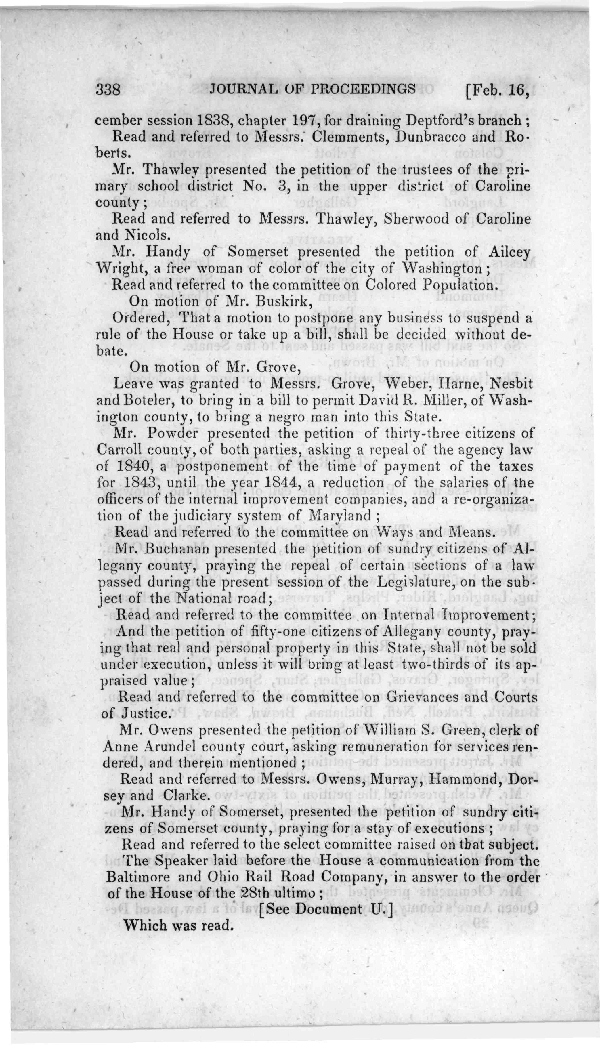 338 JOURNAL OF PROCEEDINGS [Feb. 16,

cember session 1838, chapter 197, for draining Deptford's branch;
Read and referred to Messrs. Clemments, Dunbracco and Roberts.

Mr. Thawley presented the petition of the trustees of the primary school district No. 3, in the upper district of Caroline county;

Read and referred to Messrs. Thawley, Sherwood of Caroline and Nicols.

Mr. Handy of Somerset presented the petition of Ailcey Wright, a free woman of color of the city of Washington;

Read and referred to the committee on Colored Population.

On motion of Mr. Buskirk,

Ordered, That a motion to postpone any business to suspend a rule of the House or take up a bill, shall be decided without debate.

On motion of Mr. Grove,

Leave was granted to Messrs. Grove, Weber, Harne, Nesbit and Boteler, to bring in a bill to permit David R. Miller, of Washington county, to bring a negro man into this State.

Mr. Powder presented the petition of thirty-three citizens of Carroll county, of both parties, asking a repeal of the agency law of 1840, a postponement of the time of payment of the taxes for 1843, until the year 1844, a reduction of the salaries of the officers of the internal improvement companies, and a re-organization of the judiciary system of Maryland;

Read and referred to the committee on Ways and Means.

Mr. Buchanan presented the petition of sundry citizens of Allegany county, praying the repeal of certain sections of a law passed during the present session of the Legislature, on the subject of the National road;

Read and referred to the committee on Internal Improvement;

And the petition of fifty-one citizens of Allegany county, praying that real and personal property in this State, shall not be sold under execution, unless it will bring at least two-thirds of its appraised value;

Read and referred to the committee on Grievances and Courts of Justice.

Mr. Owens presented the petition of William S. Green, clerk of Anne Arundel county court, asking remuneration for services rendered, and therein mentioned;

Read and referred to Messrs. Owens, Murray, Hammond, Dorsey and Clarke.

Mr. Handy of Somerset, presented the petition of sundry citizens of Somerset county, praying for a stay of executions;

Read and referred to the select committee raised on that subject.

The Speaker laid before the House a communication from the Baltimore and Ohio Rail Road Company, in answer to the order of the House of the 28th ultimo;

[See Document U.]

Which was read.